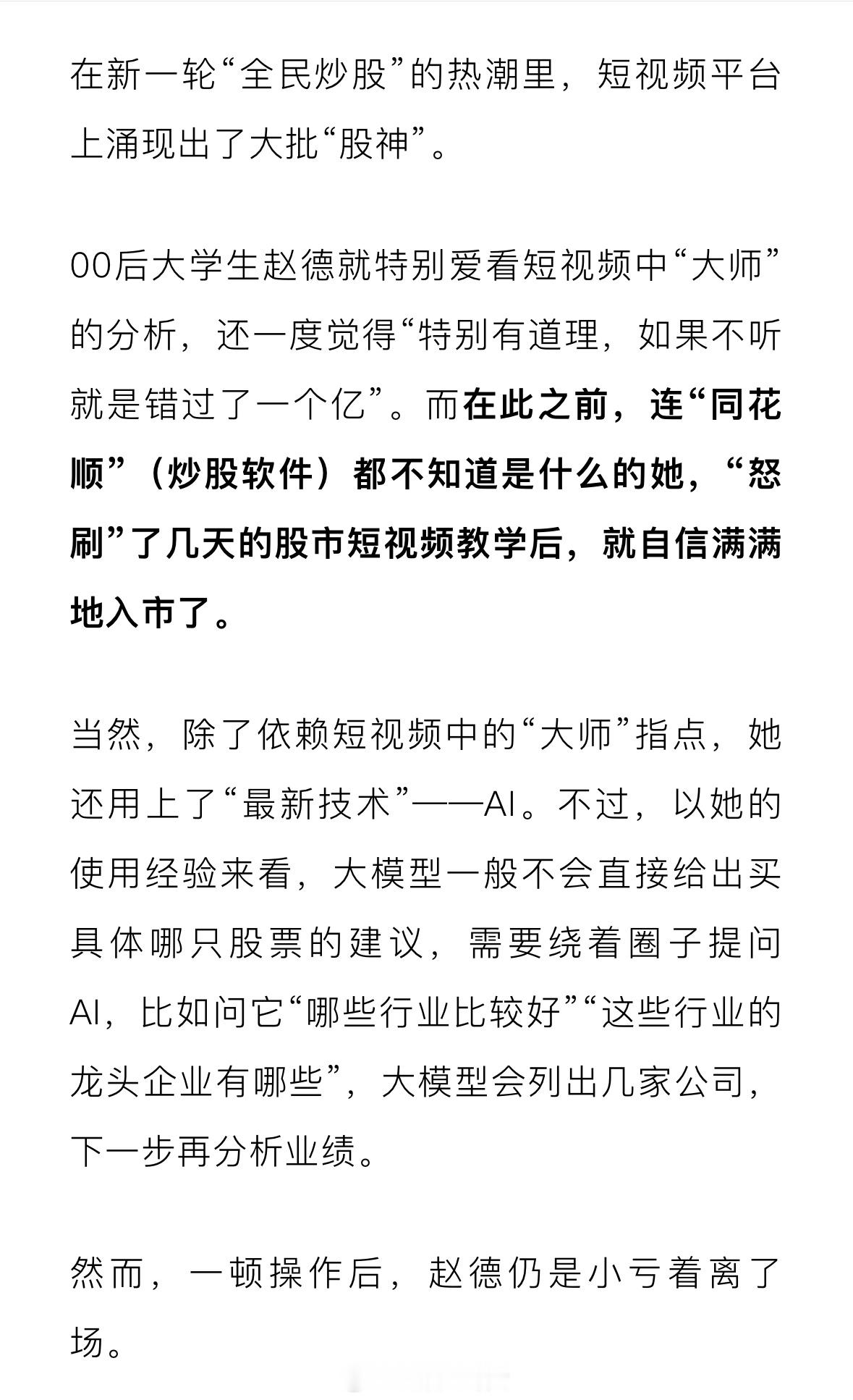 在新一轮“全民炒股”的热潮里，短视频平台上涌现出了大批“股神”。

00后大学生赵德就特别爱看短视频中“大师”的分析，还一度觉得“特别有道理，如果不听就是错过了一个亿”。而在此之前，连“同花顺”（炒股软件）都不知道是什么的她，“怒刷”了几天的股市短视频教学后，就自信满满地入市了。

当然，除了依赖短视频中的“大师”指点，她还用上了“最新技术”——AI。不过，以她的使用经验来看，大模型一般不会直接给出买具体哪只股票的建议，需要绕着圈子提问AI，比如问它“哪些行业比较好”“这些行业的龙头企业有哪些”，大模型会列出几家公司，下一步再分析业绩。

然而，一顿操作后，赵德仍是小亏着离了场。